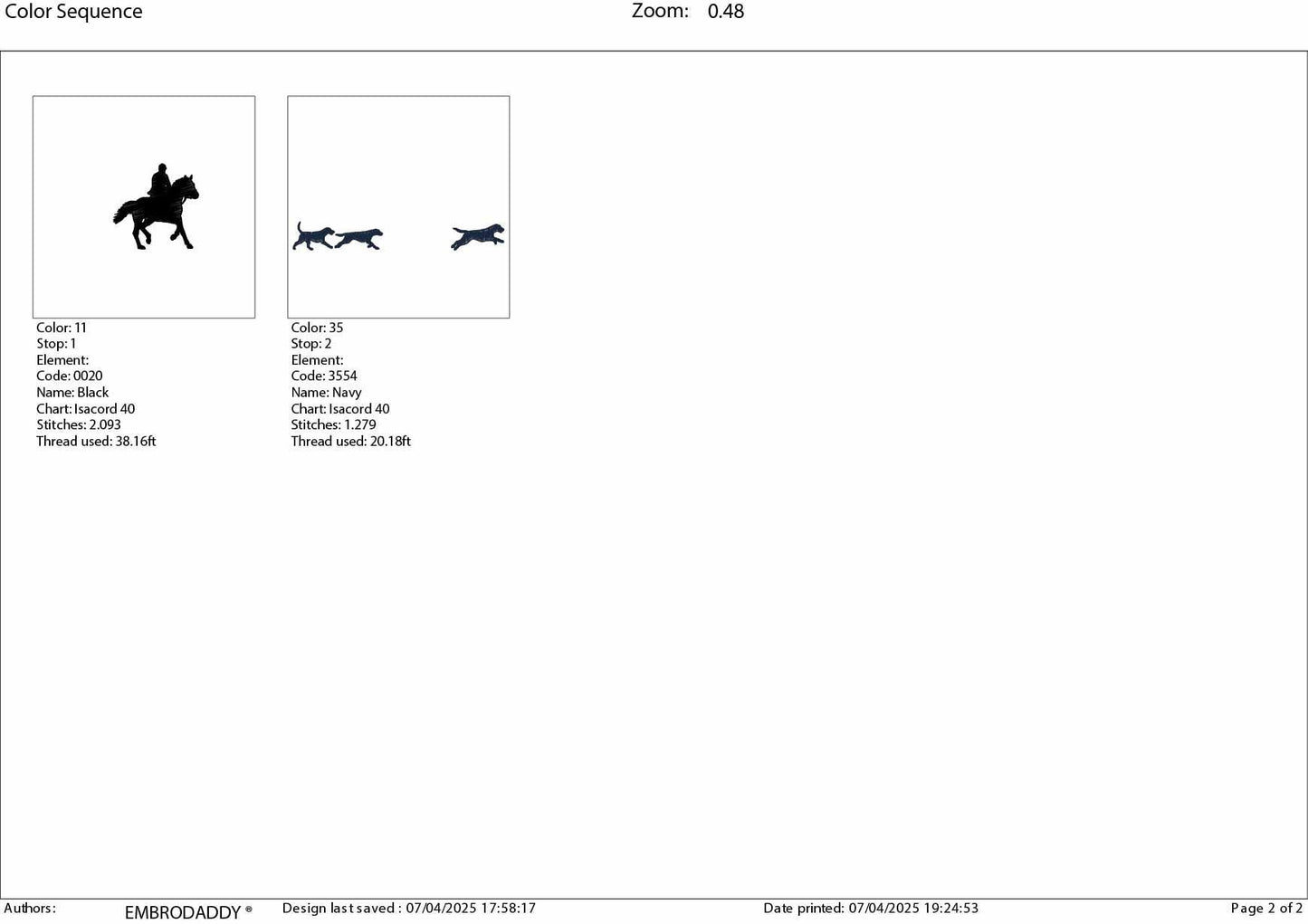 Color Sequence Zoom: 0.48

Color: 11
Stop: 1
Element:
Code: 0020
Name: Black
Chart: Isacord 40
Stitches: 2.093
Thread used: 38.16ft

Color: 35
Stop: 2
Element:
Code: 3554
Name: Navy
Chart: Isacord 40
Stitches: 1.279
Thread used: 20.18ft

Authors: EMBRODADDY ® Design last saved : 07/04/2025 17:58:17 Date printed: 07/04/2025 19:24:53 Page 2 of 2